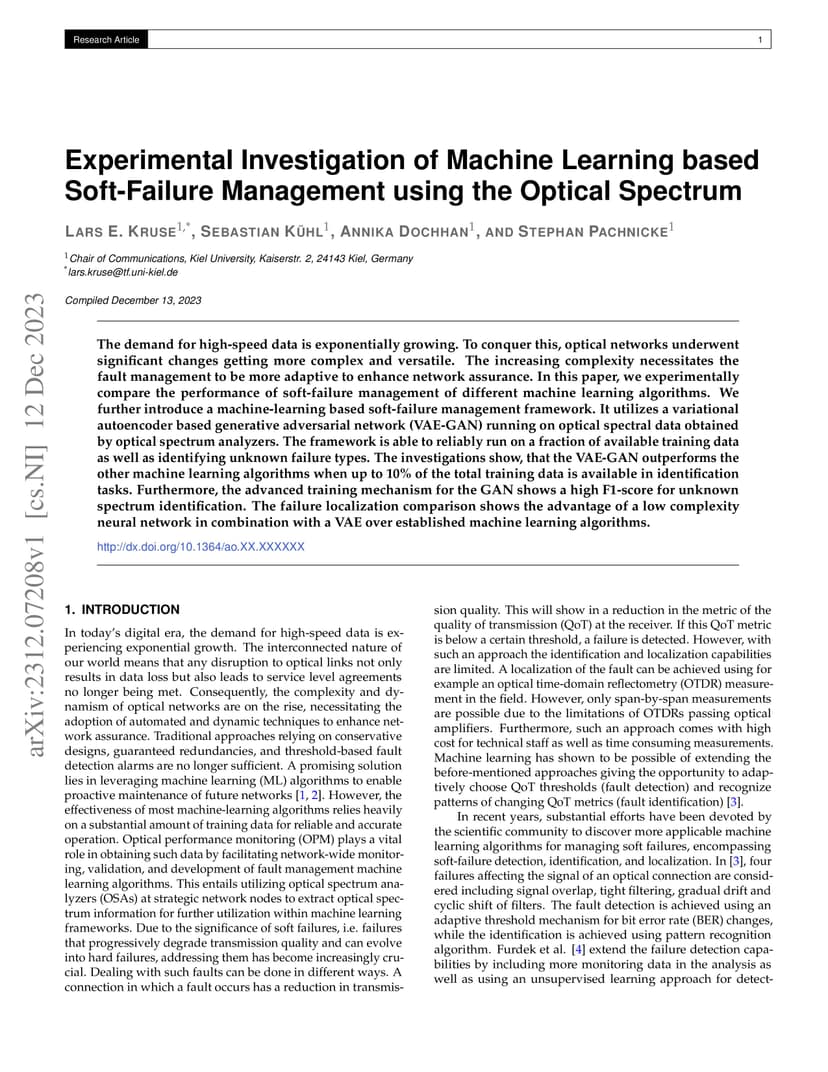 Research Article 1

arXiv:2312.07208v1 [cs.NI] 12 Dec 2023

Experimental Investigation of Machine Learning based Soft-Failure Management using the Optical Spectrum

LARS E. KRUSE$^{1,*}$, SEBASTIAN KÜHL$^{1}$, ANNIKA DOCHHAN$^{1}$, AND STEPHAN PACHNICKE$^{1}$

$^{1}$Chair of Communications, Kiel University, Kaiserstr. 2, 24143 Kiel, Germany
$^{*}$lars.kruse@tf.uni-kiel.de

Compiled December 13, 2023

The demand for high-speed data is exponentially growing. To conquer this, optical networks underwent significant changes getting more complex and versatile. The increasing complexity necessitates the fault management to be more adaptive to enhance network assurance. In this paper, we experimentally compare the performance of soft-failure management of different machine learning algorithms. We further introduce a machine-learning based soft-failure management framework. It utilizes a variational autoencoder based generative adversarial network (VAE-GAN) running on optical spectral data obtained by optical spectrum analyzers. The framework is able to reliably run on a fraction of available training data as well as identifying unknown failure types. The investigations show, that the VAE-GAN outperforms the other machine learning algorithms when up to 10% of the total training data is available in identification tasks. Furthermore, the advanced training mechanism for the GAN shows a high F1-score for unknown spectrum identification. The failure localization comparison shows the advantage of a low complexity neural network in combination with a VAE over established machine learning algorithms.

http://dx.doi.org/10.1364/ao.XX.XXXXXX

1. INTRODUCTION

In today's digital era, the demand for high-speed data is experiencing exponential growth. The interconnected nature of our world means that any disruption to optical links not only results in data loss but also leads to service level agreements no longer being met. Consequently, the complexity and dynamism of optical networks are on the rise, necessitating the adoption of automated and dynamic techniques to enhance network assurance. Traditional approaches relying on conservative designs, guaranteed redundancies, and threshold-based fault detection alarms are no longer sufficient. A promising solution lies in leveraging machine learning (ML) algorithms to enable proactive maintenance of future networks [1, 2]. However, the effectiveness of most machine-learning algorithms relies heavily on a substantial amount of training data for reliable and accurate operation. Optical performance monitoring (OPM) plays a vital role in obtaining such data by facilitating network-wide monitoring, validation, and development of fault management machine learning algorithms. This entails utilizing optical spectrum analyzers (OSAs) at strategic network nodes to extract optical spectrum information for further utilization within machine learning frameworks. Due to the significance of soft failures, i.e. failures that progressively degrade transmission quality and can evolve into hard failures, addressing them has become increasingly crucial. Dealing with such faults can be done in different ways. A connection in which a fault occurs has a reduction in transmission quality. This will show in a reduction in the metric of the quality of transmission (QoT) at the receiver. If this QoT metric is below a certain threshold, a failure is detected. However, with such an approach the identification and localization capabilities are limited. A localization of the fault can be achieved using for example an optical time-domain reflectometry (OTDR) measurement in the field. However, only span-by-span measurements are possible due to the limitations of OTDRs passing optical amplifiers. Furthermore, such an approach comes with high cost for technical staff as well as time consuming measurements. Machine learning has shown to be possible of extending the before-mentioned approaches giving the opportunity to adaptively choose QoT thresholds (fault detection) and recognize patterns of changing QoT metrics (fault identification) [3].

In recent years, substantial efforts have been devoted by the scientific community to discover more applicable machine learning algorithms for managing soft failures, encompassing soft-failure detection, identification, and localization. In [3], four failures affecting the signal of an optical connection are considered including signal overlap, tight filtering, gradual drift and cyclic shift of filters. The fault detection is achieved using an adaptive threshold mechanism for bit error rate (BER) changes, while the identification is achieved using pattern recognition algorithm. Furdek et al. [4] extend the failure detection capabilities by including more monitoring data in the analysis as well as using an unsupervised learning approach for detect-